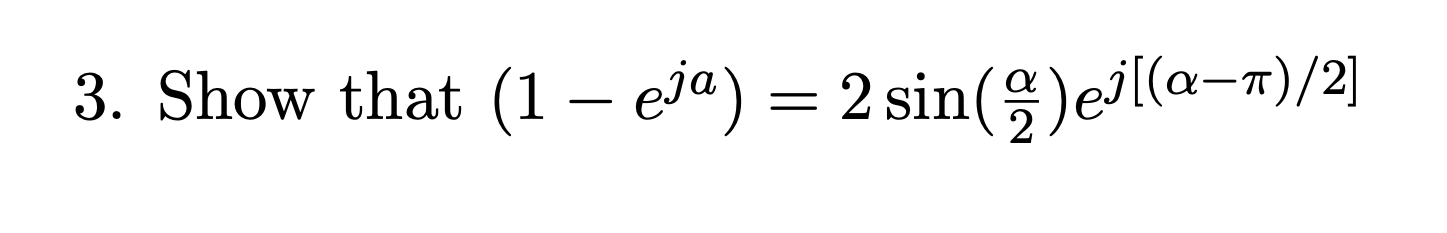 3. Show that $(1 - e^{ja}) = 2\sin(\frac{\alpha}{2})e^{j[(\alpha-\pi)/2]}$